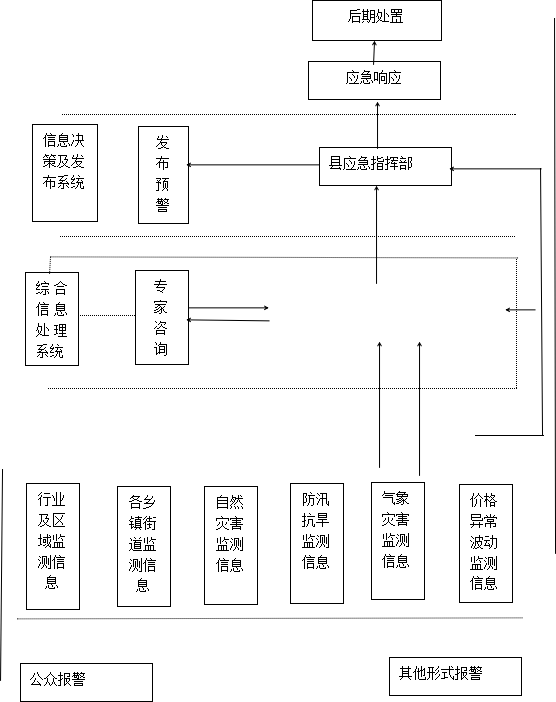 后期处置

应急响应

信息决策及发布系统

发布预警

县应急指挥部

综合信息处理系统

专家咨询

行业及区域监测信息

各乡镇街道监测信息

自然灾害监测信息

防汛抗旱监测信息

气象灾害监测信息

价格异常波动监测信息

公众报警

其他形式报警